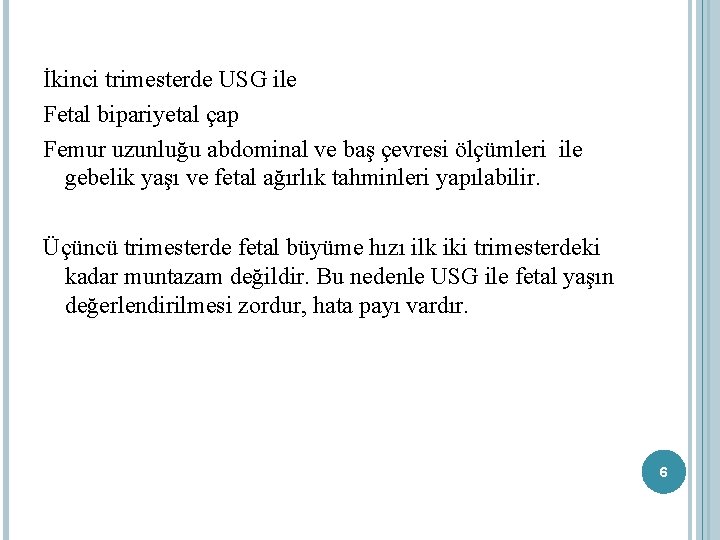 İkinci trimesterde USG ile

Fetal bipariyetal çap

Femur uzunluğu abdominal ve baş çevresi ölçümleri ile gebelik yaşı ve fetal ağırlık tahminleri yapılabilir.

Üçüncü trimesterde fetal büyüme hızı ilk iki trimesterdeki kadar muntazam değildir. Bu nedenle USG ile fetal yaşın değerlendirilmesi zordur, hata payı vardır.

6